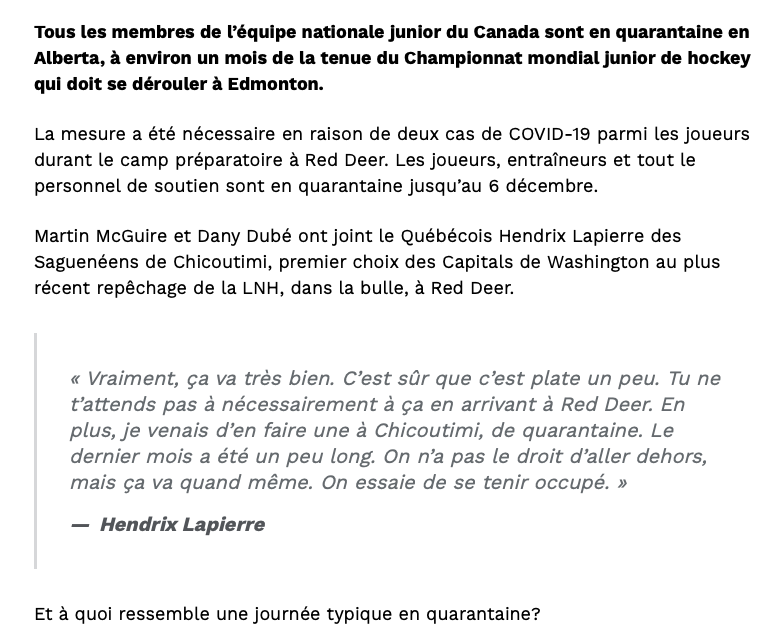 Tous les membres de l'équipe nationale junior du Canada sont en quarantaine en Alberta, à environ un mois de la tenue du Championnat mondial junior de hockey qui doit se dérouler à Edmonton.

La mesure a été nécessaire en raison de deux cas de COVID-19 parmi les joueurs durant le camp préparatoire à Red Deer. Les joueurs, entraîneurs et tout le personnel de soutien sont en quarantaine jusqu'au 6 décembre.

Martin McGuire et Dany Dubé ont joint le Québécois Hendrix Lapierre des Saguenéens de Chicoutimi, premier choix des Capitals de Washington au plus récent repêchage de la LNH, dans la bulle, à Red Deer.

« Vraiment, ça va très bien. C'est sûr que c'est plate un peu. Tu ne t'attends pas à nécessairement à ça en arrivant à Red Deer. En plus, je venais d'en faire une à Chicoutimi, de quarantaine. Le dernier mois a été un peu long. On n'a pas le droit d'aller dehors, mais ça va quand même. On essaie de se tenir occupé. »

— Hendrix Lapierre

Et à quoi ressemble une journée typique en quarantaine?